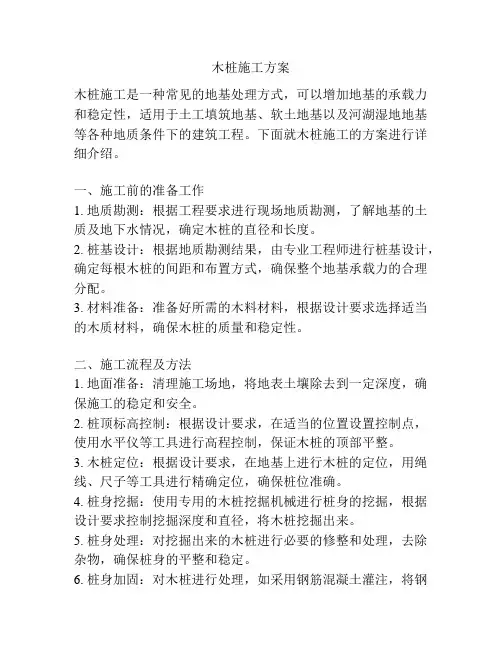 木桩施工方案

木桩施工是一种常见的地基处理方式，可以增加地基的承载力和稳定性，适用于土工填筑地基、软土地基以及河湖湿地地基等各种地质条件下的建筑工程。下面就木桩施工的方案进行详细介绍。

一、施工前的准备工作
1. 地质勘测：根据工程要求进行现场地质勘测，了解地基的土质及地下水情况，确定木桩的直径和长度。
2. 桩基设计：根据地质勘测结果，由专业工程师进行桩基设计，确定每根木桩的间距和布置方式，确保整个地基承载力的合理分配。
3. 材料准备：准备好所需的木料材料，根据设计要求选择适当的木质材料，确保木桩的质量和稳定性。

二、施工流程及方法
1. 地面准备：清理施工场地，将地表土壤除去到一定深度，确保施工的稳定和安全。
2. 桩顶标高控制：根据设计要求，在适当的位置设置控制点，使用水平仪等工具进行高程控制，保证木桩的顶部平整。
3. 木桩定位：根据设计要求，在地基上进行木桩的定位，用绳线、尺子等工具进行精确定位，确保桩位准确。
4. 桩身挖掘：使用专用的木桩挖掘机械进行桩身的挖掘，根据设计要求控制挖掘深度和直径，将木桩挖掘出来。
5. 桩身处理：对挖掘出来的木桩进行必要的修整和处理，去除杂物，确保桩身的平整和稳定。
6. 桩身加固：对木桩进行处理，如采用钢筋混凝土灌注，将钢